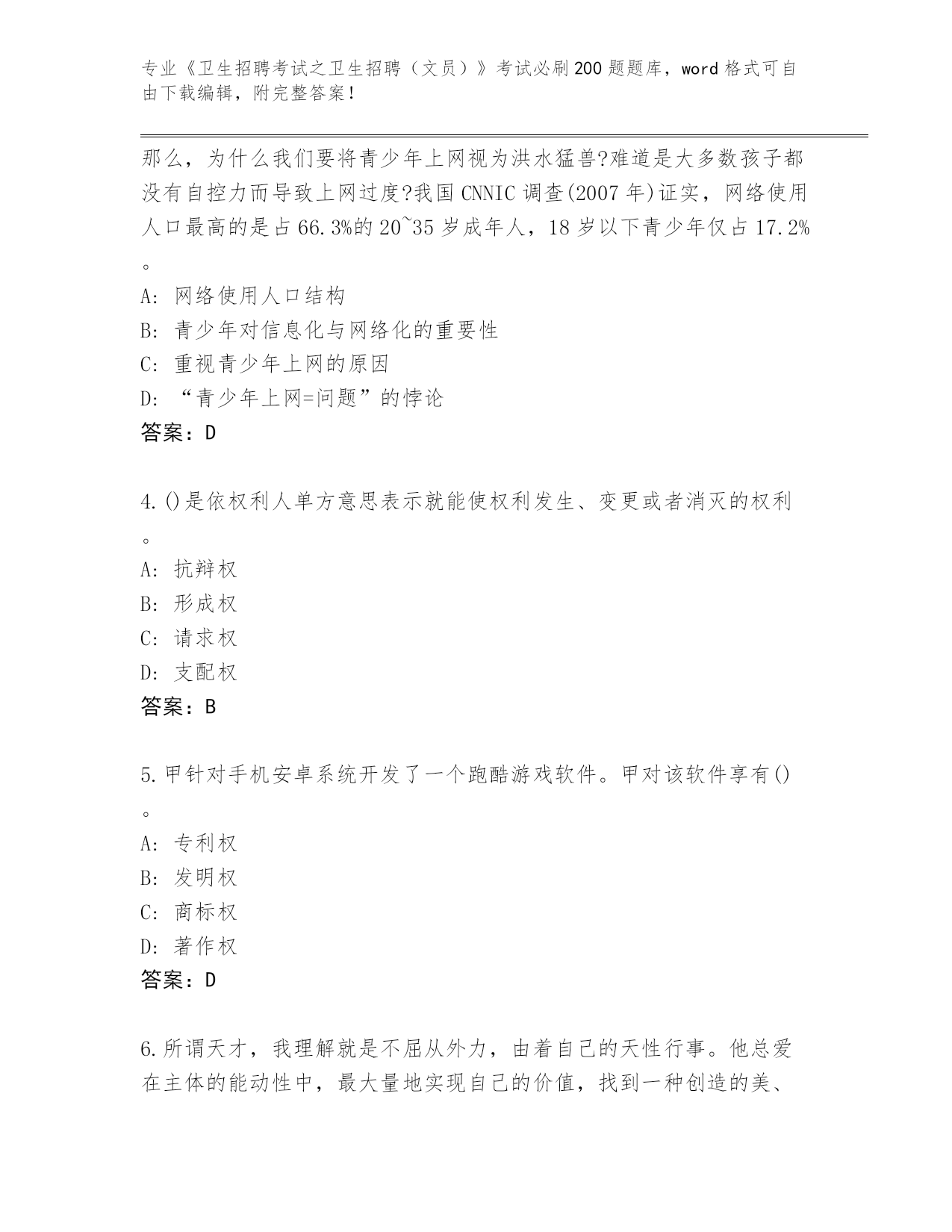 专业《卫生招聘考试之卫生招聘（文员）》考试必刷200题题库，word格式可自由下载编辑，附完整答案！

那么，为什么我们要将青少年上网视为洪水猛兽?难道是大多数孩子都没有自控力而导致上网过度?我国CNNIC调查(2007年)证实，网络使用人口最高的是占66.3%的20~35岁成年人，18岁以下青少年仅占17.2%。

A: 网络使用人口结构
B: 青少年对信息化与网络化的重要性
C: 重视青少年上网的原因
D: “青少年上网=问题”的悖论
答案：D

4.()是依权利人单方意思表示就能使权利发生、变更或者消灭的权利。
A: 抗辩权
B: 形成权
C: 请求权
D: 支配权
答案：B

5.甲针对手机安卓系统开发了一个跑酷游戏软件。甲对该软件享有()。
A: 专利权
B: 发明权
C: 商标权
D: 著作权
答案：D

6.所谓天才，我理解就是不屈从外力，由着自己的天性行事。他总爱在主体的能动性中，最大量地实现自己的价值，找到一种创造的美、